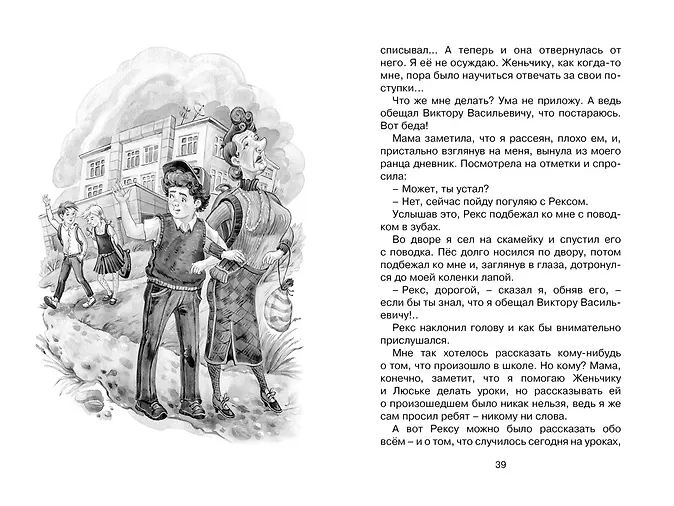 списывал... А теперь и она отвернулась от него. Я её не осуждаю. Женьчику, как когда-то мне, пора было научиться отвечать за свои поступки...

Что же мне делать? Ума не приложу. А ведь обещал Виктору Васильевичу, что постараюсь. Вот беда!

Мама заметила, что я рассеян, плохо ем, и, пристально взглянув на меня, вынула из моего ранца дневник. Посмотрела на отметки и спросила:

– Может, ты устал?

– Нет, сейчас пойду погуляю с Рексом.

Услышав это, Рекс подбежал ко мне с поводком в зубах.

Во дворе я сел на скамейку и спустил его с поводка. Пёс долго носился по двору, потом подбежал ко мне и, заглянув в глаза, дотронулся до моей коленки лапой.

– Рекс, дорогой, – сказал я, обняв его, – если бы ты знал, что я обещал Виктору Васильевичу!..

Рекс наклонил голову и как бы внимательно прислушался.

Мне так хотелось рассказать кому-нибудь о том, что произошло в школе. Но кому? Мама, конечно, заметит, что я помогаю Женьчику и Люське делать уроки, но рассказывать ей о произошедшем было никак нельзя, ведь я же сам просил ребят – никому ни слова.

А вот Рексу можно было рассказать обо всём – и о том, что случилось сегодня на уроках,

39